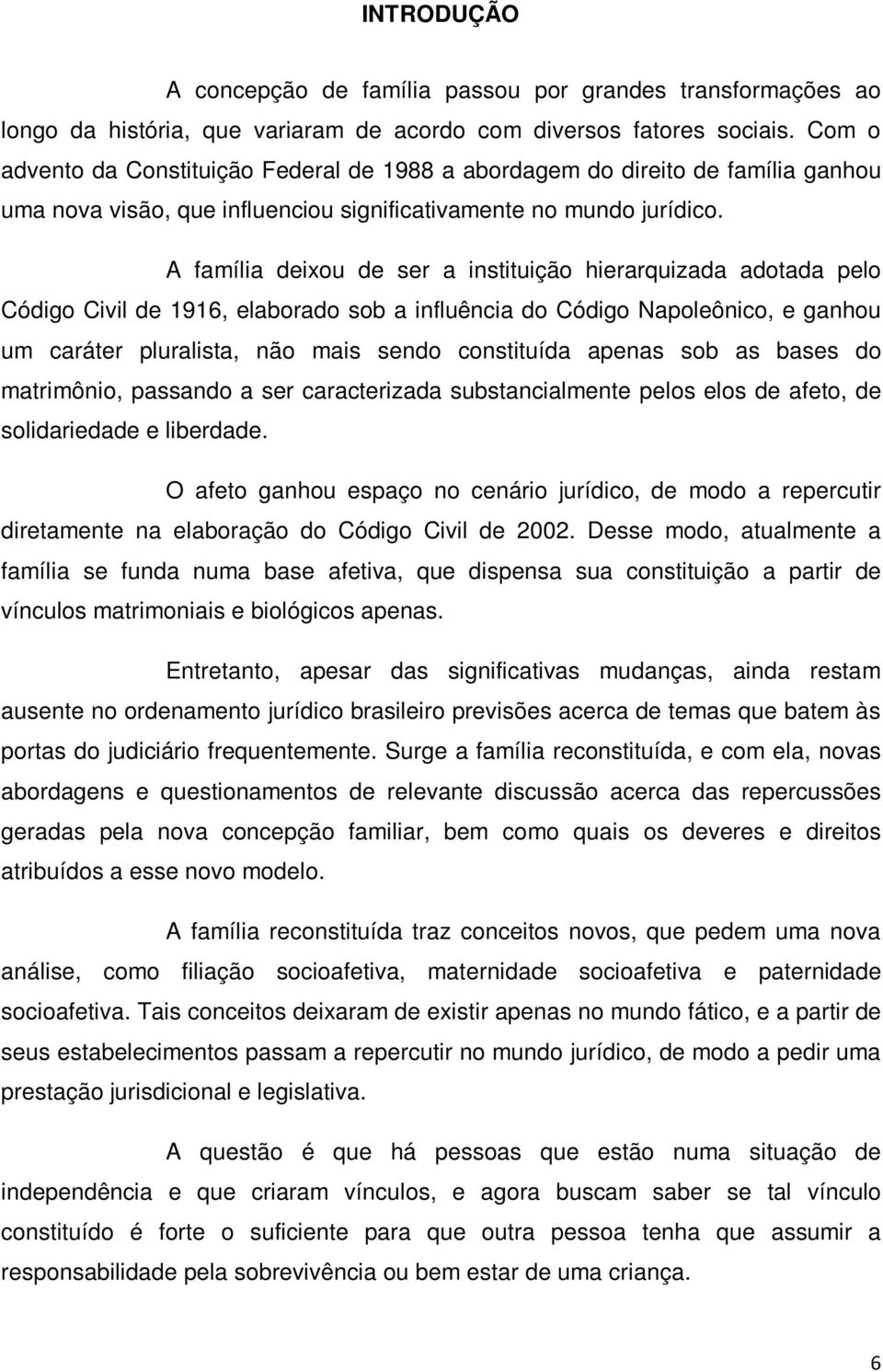 INTRODUÇÃO

A concepção de família passou por grandes transformações ao longo da história, que variaram de acordo com diversos fatores sociais. Com o advento da Constituição Federal de 1988 a abordagem do direito de família ganhou uma nova visão, que influenciou significativamente no mundo jurídico.

A família deixou de ser a instituição hierarquizada adotada pelo Código Civil de 1916, elaborado sob a influência do Código Napoleônico, e ganhou um caráter pluralista, não mais sendo constituída apenas sob as bases do matrimônio, passando a ser caracterizada substancialmente pelos elos de afeto, de solidariedade e liberdade.

O afeto ganhou espaço no cenário jurídico, de modo a repercutir diretamente na elaboração do Código Civil de 2002. Desse modo, atualmente a família se funda numa base afetiva, que dispensa sua constituição a partir de vínculos matrimoniais e biológicos apenas.

Entretanto, apesar das significativas mudanças, ainda restam ausente no ordenamento jurídico brasileiro previsões acerca de temas que batem às portas do judiciário frequentemente. Surge a família reconstituída, e com ela, novas abordagens e questionamentos de relevante discussão acerca das repercussões geradas pela nova concepção familiar, bem como quais os deveres e direitos atribuídos a esse novo modelo.

A família reconstituída traz conceitos novos, que pedem uma nova análise, como filiação socioafetiva, maternidade socioafetiva e paternidade socioafetiva. Tais conceitos deixaram de existir apenas no mundo fático, e a partir de seus estabelecimentos passam a repercutir no mundo jurídico, de modo a pedir uma prestação jurisdicional e legislativa.

A questão é que há pessoas que estão numa situação de independência e que criaram vínculos, e agora buscam saber se tal vínculo constituído é forte o suficiente para que outra pessoa tenha que assumir a responsabilidade pela sobrevivência ou bem estar de uma criança.

6